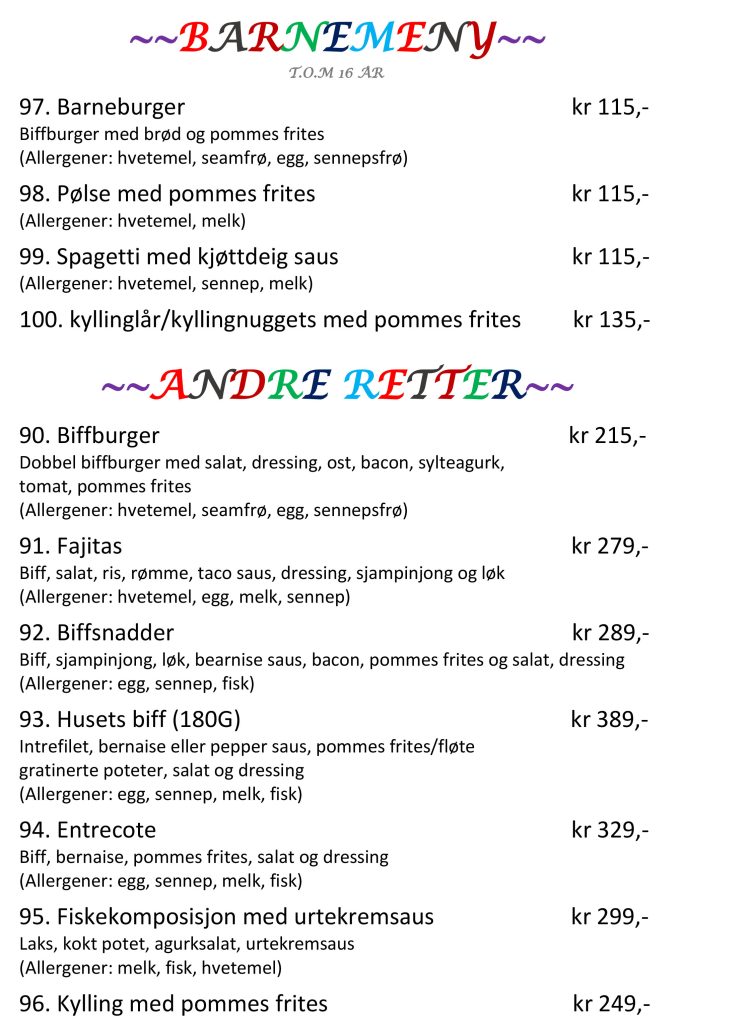 ~~BARNEMENY~~
T.O.M 16 ÅR

97. Barneburger kr 115,-
Biffburger med brød og pommes frites
(Allergener: hvetemel, seamfrø, egg, sennepsfrø)

98. Pølse med pommes frites kr 115,-
(Allergener: hvetemel, melk)

99. Spagetti med kjøttdeig saus kr 115,-
(Allergener: hvetemel, sennep, melk)

100. kyllinglår/kyllingnuggets med pommes frites kr 135,-

~~ANDRE RETTER~~

90. Biffburger kr 215,-
Dobbel biffburger med salat, dressing, ost, bacon, sylteagurk, tomat, pommes frites
(Allergener: hvetemel, seamfrø, egg, sennepsfrø)

91. Fajitas kr 279,-
Biff, salat, ris, rømme, taco saus, dressing, sjampinjong og løk
(Allergener: hvetemel, egg, melk, sennep)

92. Biffsnadder kr 289,-
Biff, sjampinjong, løk, bearnise saus, bacon, pommes frites og salat, dressing
(Allergener: egg, sennep, fisk)

93. Husets biff (180G) kr 389,-
Intrefilet, bernaise eller pepper saus, pommes frites/fløte gratinerte poteter, salat og dressing
(Allergener: egg, sennep, melk, fisk)

94. Entrecote kr 329,-
Biff, bernaise, pommes frites, salat og dressing
(Allergener: egg, sennep, melk, fisk)

95. Fiskekomposisjon med urtekremsaus kr 299,-
Laks, kokt potet, agurksalat, urtekremsaus
(Allergener: melk, fisk, hvetemel)

96. Kylling med pommes frites kr 249,-